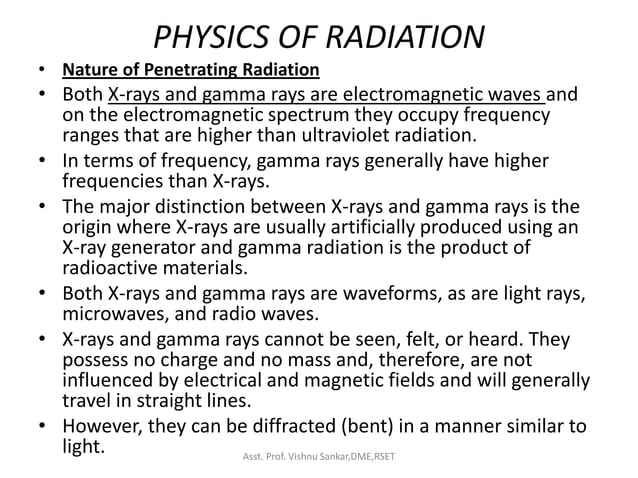 PHYSICS OF RADIATION

• Nature of Penetrating Radiation

• Both X-rays and gamma rays are electromagnetic waves and on the electromagnetic spectrum they occupy frequency ranges that are higher than ultraviolet radiation.

• In terms of frequency, gamma rays generally have higher frequencies than X-rays.

• The major distinction between X-rays and gamma rays is the origin where X-rays are usually artificially produced using an X-ray generator and gamma radiation is the product of radioactive materials.

• Both X-rays and gamma rays are waveforms, as are light rays, microwaves, and radio waves.

• X-rays and gamma rays cannot be seen, felt, or heard. They possess no charge and no mass and, therefore, are not influenced by electrical and magnetic fields and will generally travel in straight lines.

• However, they can be diffracted (bent) in a manner similar to light.

Asst. Prof. Vishnu Sankar,DME,RSET